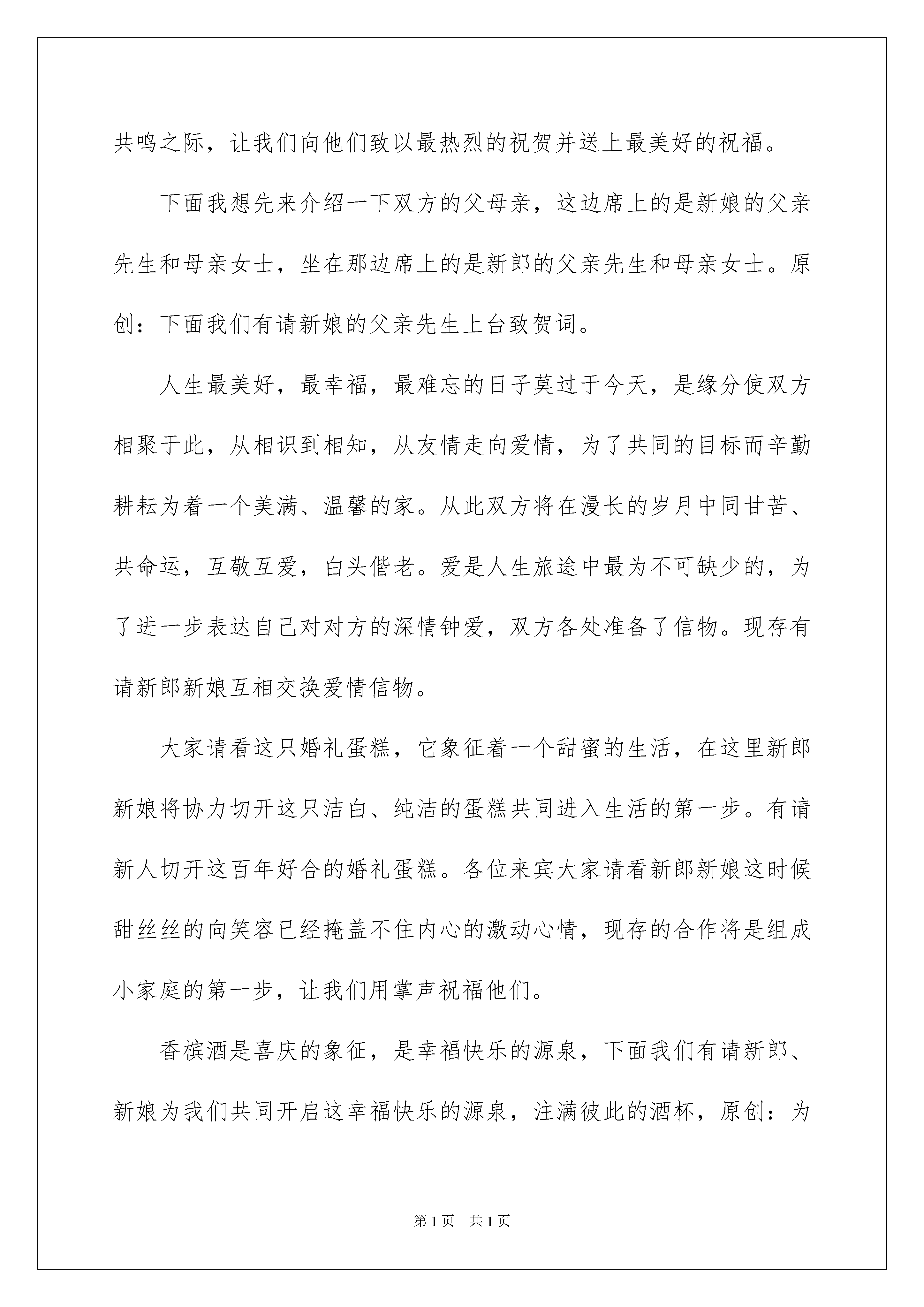 共鸣之际，让我们向他们致以最热烈的祝贺并送上最美好的祝福。

下面我想先来介绍一下双方的父母亲，这边席上的是新娘的父亲先生和母亲女士，坐在那边席上的是新郎的父亲先生和母亲女士。原创：下面我们有请新娘的父亲先生上台致贺词。

人生最美好，最幸福，最难忘的日子莫过于今天，是缘分使双方相聚于此，从相识到相知，从友情走向爱情，为了共同的目标而辛勤耕耘为着一个美满、温馨的家。从此双方将在漫长的岁月中同甘苦、共命运，互敬互爱，白头偕老。爱是人生旅途中最为不可缺少的，为了进一步表达自己对对方的深情钟爱，双方各处准备了信物。现存有请新郎新娘互相交换爱情信物。

大家请看这只婚礼蛋糕，它象征着一个甜蜜的生活，在这里新郎新娘将协力切开这只洁白、纯洁的蛋糕共同进入生活的第一步。有请新人切开这百年好合的婚礼蛋糕。各位来宾大家请看新郎新娘这时候甜丝丝的向笑容已经掩盖不住内心的激动心情，现存的合作将是组成小家庭的第一步，让我们用掌声祝福他们。

香槟酒是喜庆的象征，是幸福快乐的源泉，下面我们有请新郎、新娘为我们共同开启这幸福快乐的源泉，注满彼此的酒杯，原创：为

第1页　共1页